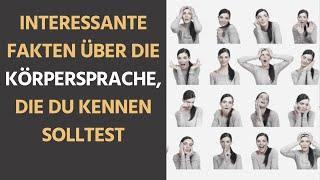 INTERESSANTE FAKTEN ÜBER DIE KÖRPERSPRACHE, DIE DU KENNEN SOLLTEST